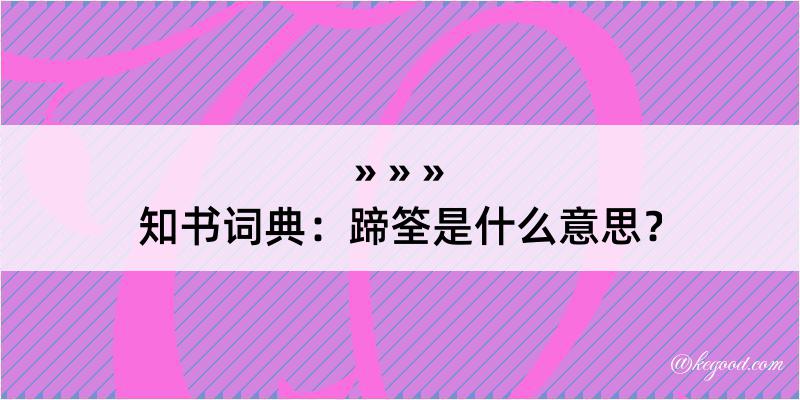 » » »
知书词典：蹄筌是什么意思？

@kegood.com